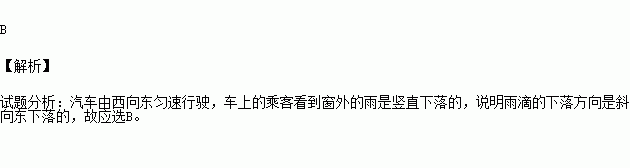 B

【解析】

试题分析：汽车由西向东匀速行驶，车上的乘客看到窗外的雨是竖直下落的，说明雨滴的下落方向是斜向东下落的，故应选B。